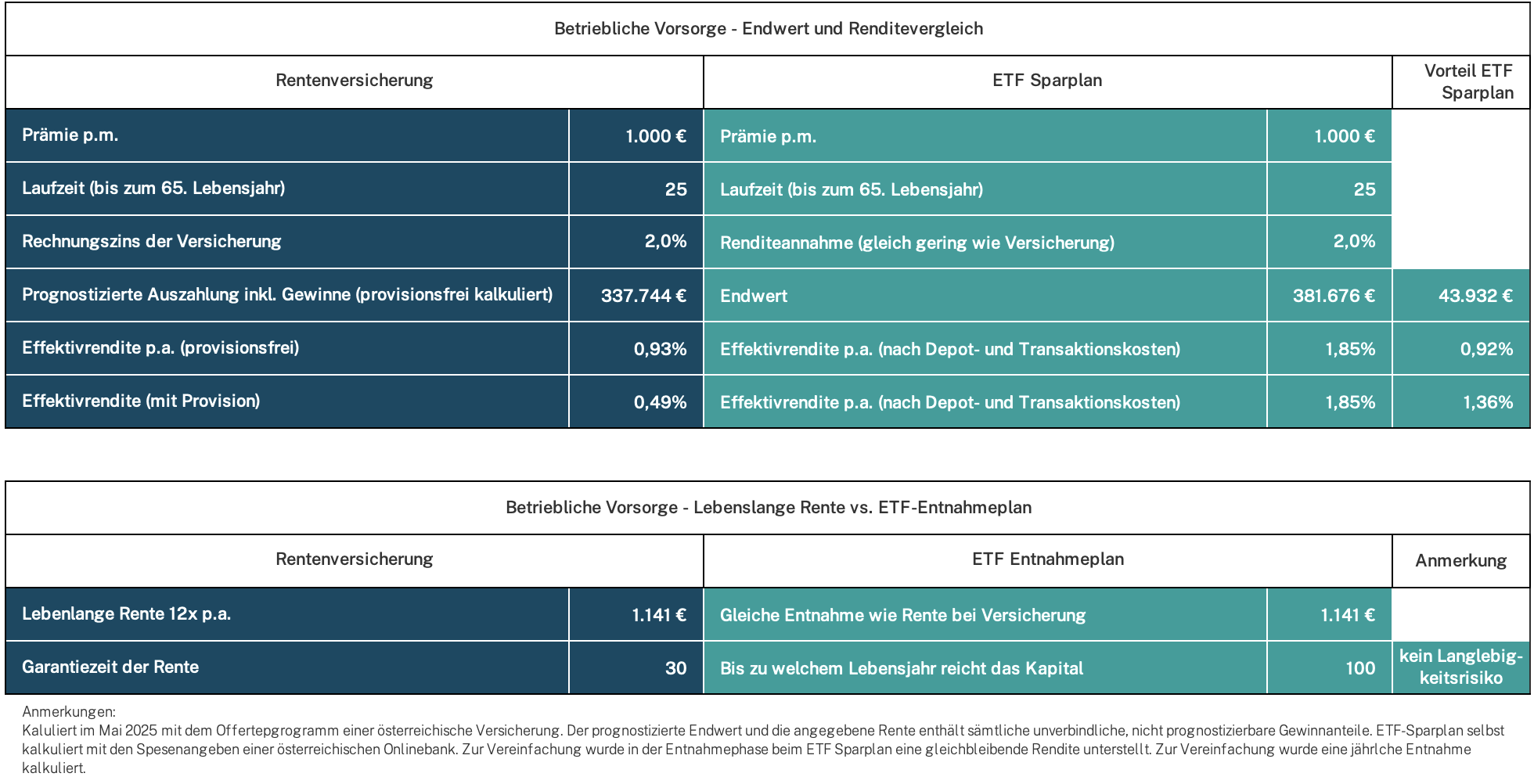 Betriebliche Vorsorge - Endwert und Renditevergleich

| Rentenversicherung | | ETF Sparplan | | Vorteil ETF Sparplan |
|---|---|---|---|---|
| Prämie p.m. | 1.000 € | Prämie p.m. | 1.000 € | |
| Laufzeit (bis zum 65. Lebensjahr) | 25 | Laufzeit (bis zum 65. Lebensjahr) | 25 | |
| Rechnungszins der Versicherung | 2,0% | Renditeannahme (gleich gering wie Versicherung) | 2,0% | |
| Prognostizierte Auszahlung inkl. Gewinne (provisionsfrei kalkuliert) | 337.744 € | Endwert | 381.676 € | 43.932 € |
| Effektivrendite p.a. (provisionsfrei) | 0,93% | Effektivrendite p.a. (nach Depot- und Transaktionskosten) | 1,85% | 0,92% |
| Effektivrendite (mit Provision) | 0,49% | Effektivrendite p.a. (nach Depot- und Transaktionskosten) | 1,85% | 1,36% |

Betriebliche Vorsorge - Lebenslange Rente vs. ETF-Entnahmeplan

| Rentenversicherung | | ETF Entnahmeplan | | Anmerkung |
|---|---|---|---|---|
| Lebenlange Rente 12x p.a. | 1.141 € | Gleiche Entnahme wie Rente bei Versicherung | 1.141 € | |
| Garantiezeit der Rente | 30 | Bis zu welchem Lebensjahr reicht das Kapital | 100 | kein Langlebigkeitsrisiko |

Anmerkungen:
Kaluliert im Mai 2025 mit dem Offertepgrogramm einer österreichische Versicherung. Der prognostizierte Endwert und die angegebene Rente enthält sämtliche unverbindliche, nicht prognostizierbare Gewinnanteile. ETF-Sparplan selbst kalkuliert mit den Spesenangeben einer österreichischen Onlinebank. Zur Vereinfachung wurde in der Entnahmephase beim ETF Sparplan eine gleichbleibende Rendite unterstellt. Zur Vereinfachung wurde eine jährlche Entnahme kalkuliert.